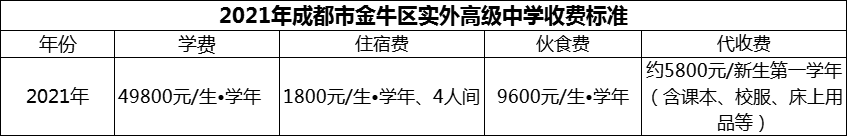 2021年成都市金牛区实外高级中学收费标准

| 年份 | 学费 | 住宿费 | 伙食费 | 代收费 |
|---|---|---|---|---|
| 2021年 | 49800元/生•学年 | 1800元/生•学年、4人间 | 9600元/生•学年 | 约5800元/新生第一学年（含课本、校服、床上用品等） |